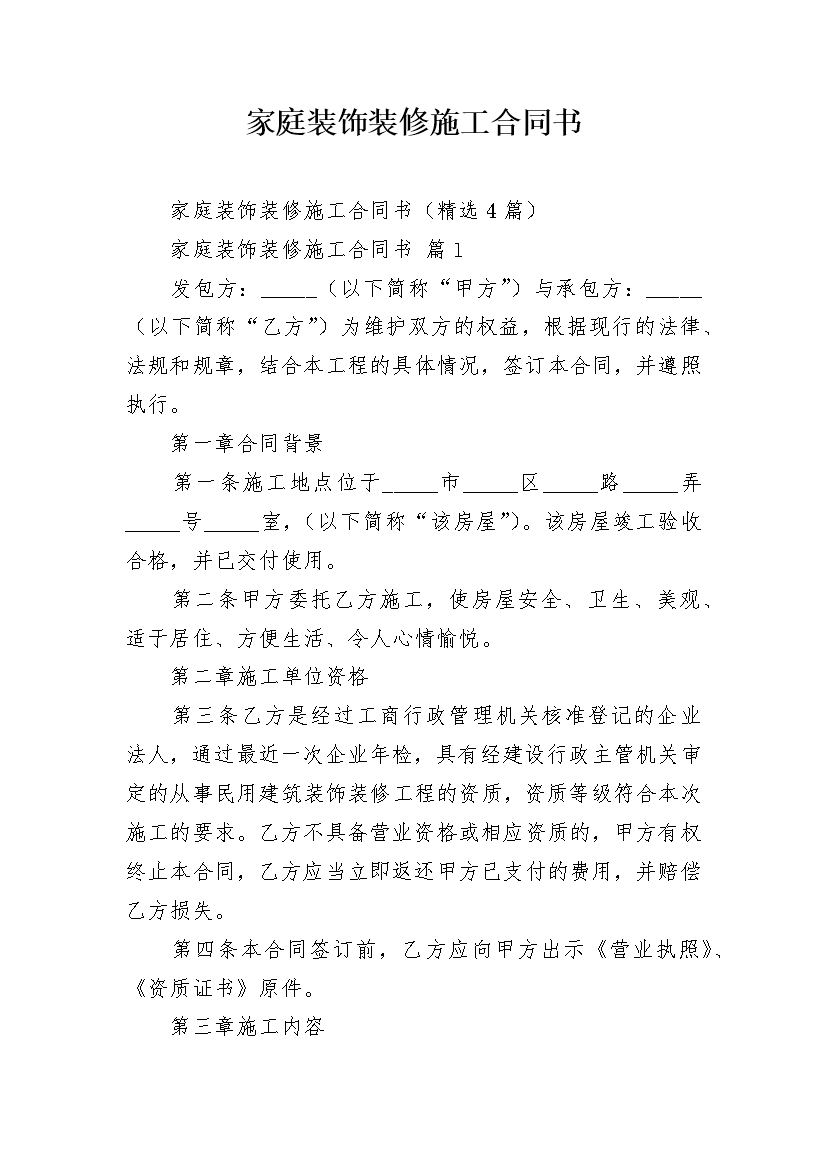 家庭装饰装修施工合同书

家庭装饰装修施工合同书（精选 4 篇）

家庭装饰装修施工合同书 篇 1

发包方：_____（以下简称“甲方”）与承包方：_____（以下简称“乙方”）为维护双方的权益，根据现行的法律、法规和规章，结合本工程的具体情况，签订本合同，并遵照执行。

第一章合同背景

第一条施工地点位于_____市_____区_____路_____弄_____号_____室，（以下简称“该房屋”）。该房屋竣工验收合格，并已交付使用。

第二条甲方委托乙方施工，使房屋安全、卫生、美观、适于居住、方便生活、令人心情愉悦。

第二章施工单位资格

第三条乙方是经过工商行政管理机关核准登记的企业法人，通过最近一次企业年检，具有经建设行政主管机关审定的从事民用建筑装饰装修工程的资质，资质等级符合本次施工的要求。乙方不具备营业资格或相应资质的，甲方有权终止本合同，乙方应当立即返还甲方已支付的费用，并赔偿乙方损失。

第四条本合同签订前，乙方应向甲方出示《营业执照》、《资质证书》原件。

第三章施工内容